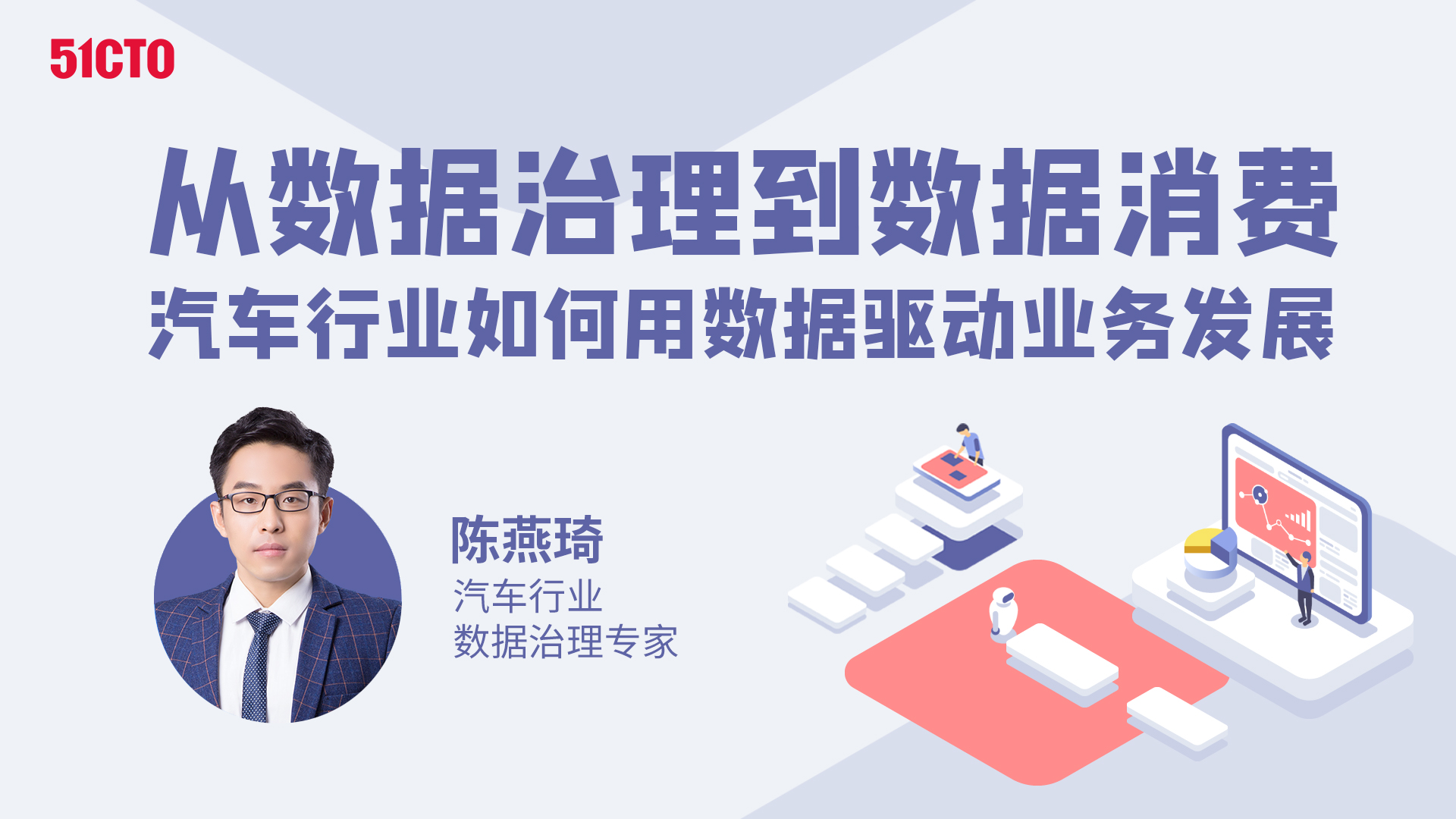 51CTO

从数据治理到数据消费
汽车行业如何用数据驱动业务发展

陈燕琦
汽车行业
数据治理专家